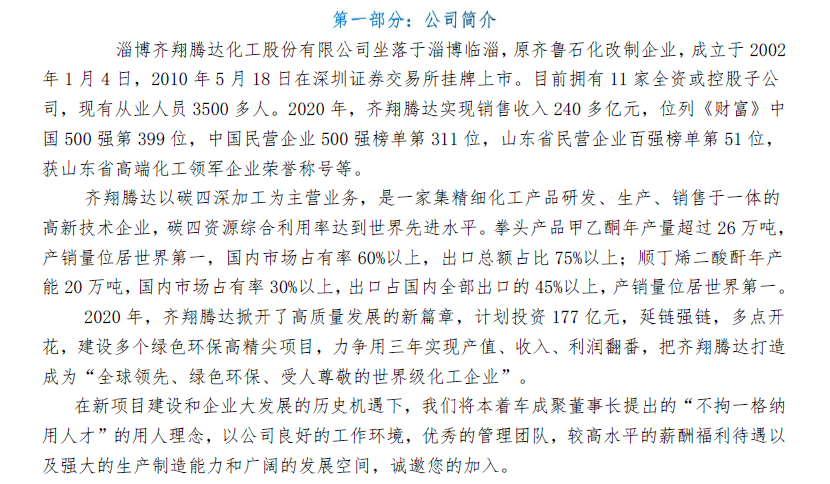 第一部分：公司简介

淄博齐翔腾达化工股份有限公司坐落于淄博临淄，原齐鲁石化改制企业，成立于 2002 年 1 月 4 日，2010 年 5 月 18 日在深圳证券交易所挂牌上市。目前拥有 11 家全资或控股子公司，现有从业人员 3500 多人。2020 年，齐翔腾达实现销售收入 240 多亿元，位列《财富》中国 500 强第 399 位，中国民营企业 500 强榜单第 311 位，山东省民营企业百强榜单第 51 位，获山东省高端化工领军企业荣誉称号等。

齐翔腾达以碳四深加工为主营业务，是一家集精细化工产品研发、生产、销售于一体的高新技术企业，碳四资源综合利用率达到世界先进水平。拳头产品甲乙酮年产量超过 26 万吨，产销量位居世界第一，国内市场占有率 60%以上，出口总额占比 75%以上；顺丁烯二酸酐年产能 20 万吨，国内市场占有率 30%以上，出口占国内全部出口的 45%以上，产销量位居世界第一。

2020 年，齐翔腾达掀开了高质量发展的新篇章，计划投资 177 亿元，延链强链，多点开花，建设多个绿色环保高精尖项目，力争用三年实现产值、收入、利润翻番，把齐翔腾达打造成为“全球领先、绿色环保、受人尊敬的世界级化工企业”。

在新项目建设和企业大发展的历史机遇下，我们将本着车成聚董事长提出的“不拘一格纳用人才”的用人理念，以公司良好的工作环境，优秀的管理团队，较高水平的薪酬福利待遇以及强大的生产制造能力和广阔的发展空间，诚邀您的加入。